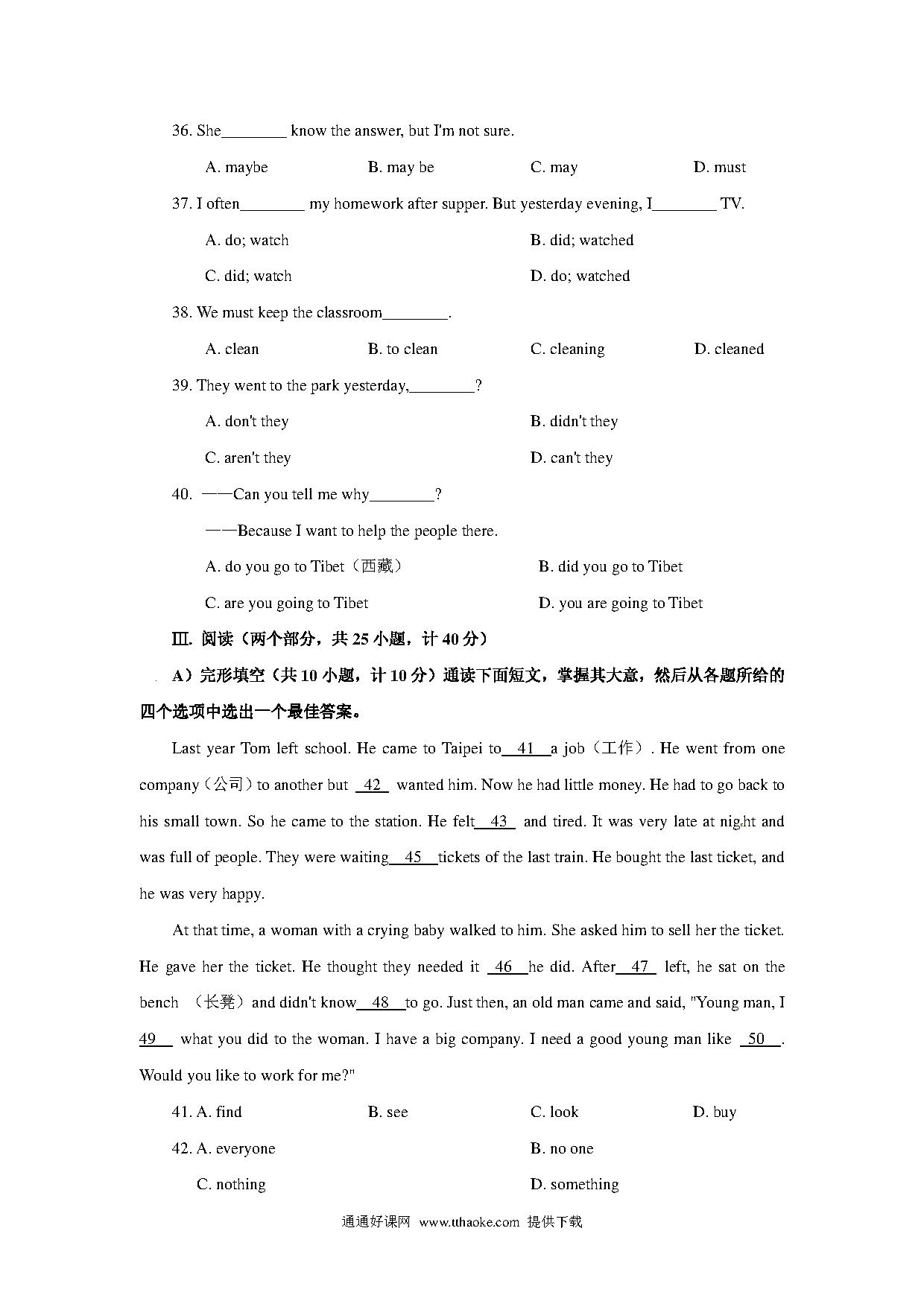 36. She________ know the answer, but I'm not sure.

A. maybe B. may be C. may D. must

37. I often________ my homework after supper. But yesterday evening, I________ TV.

A. do; watch B. did; watched

C. did; watch D. do; watched

38. We must keep the classroom________.

A. clean B. to clean C. cleaning D. cleaned

39. They went to the park yesterday,________?

A. don't they B. didn't they

C. aren't they D. can't they

40. ——Can you tell me why________?

——Because I want to help the people there.

A. do you go to Tibet（西藏） B. did you go to Tibet

C. are you going to Tibet D. you are going to Tibet

Ⅲ. 阅读（两个部分，共 25 小题，计 40 分）

A）完形填空（共 10 小题，计 10 分）通读下面短文，掌握其大意，然后从各题所给的四个选项中选出一个最佳答案。

Last year Tom left school. He came to Taipei to 41 a job（工作）. He went from one company（公司）to another but 42 wanted him. Now he had little money. He had to go back to his small town. So he came to the station. He felt 43 and tired. It was very late at night and was full of people. They were waiting 45 tickets of the last train. He bought the last ticket, and he was very happy.

At that time, a woman with a crying baby walked to him. She asked him to sell her the ticket. He gave her the ticket. He thought they needed it 46 he did. After 47 left, he sat on the bench （长凳）and didn't know 48 to go. Just then, an old man came and said, "Young man, I 49 what you did to the woman. I have a big company. I need a good young man like 50 . Would you like to work for me?"

41. A. find B. see C. look D. buy

42. A. everyone B. no one

C. nothing D. something

通通好课网 www.tthaoke.com 提供下载